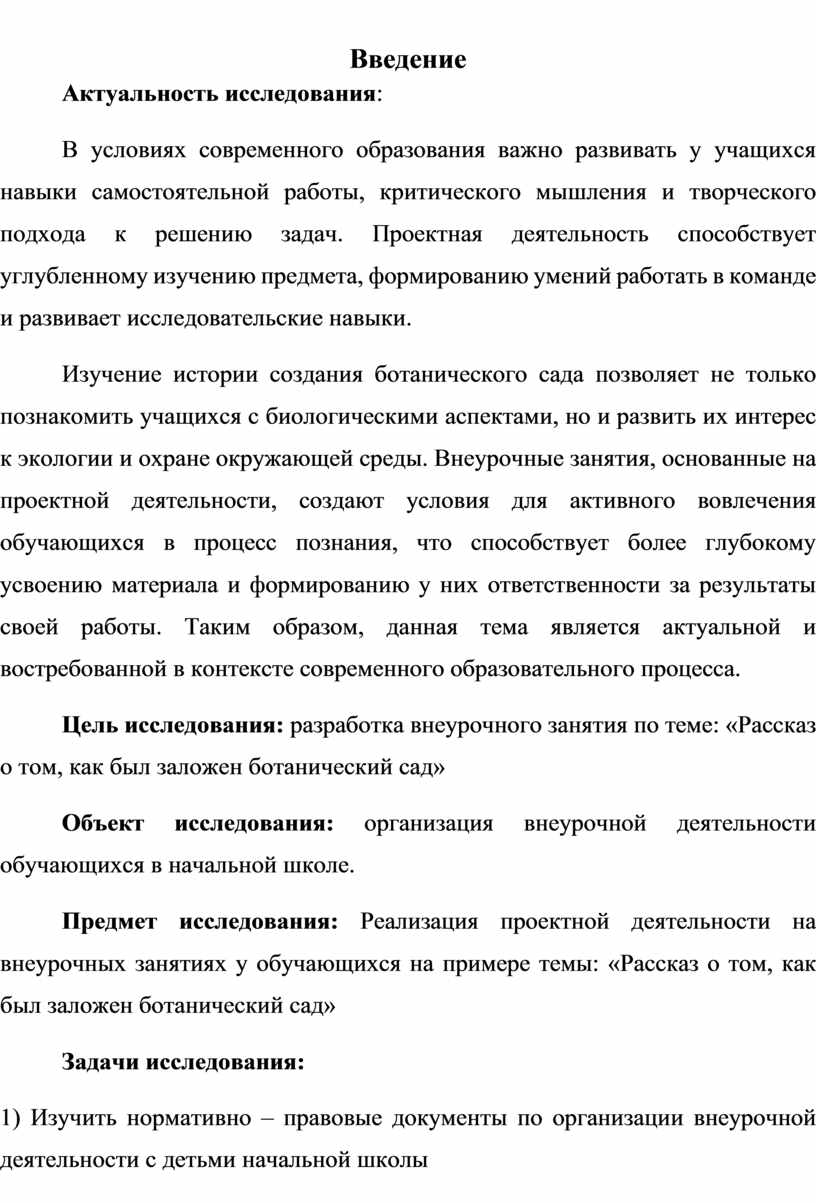 Введение

Актуальность исследования:

В условиях современного образования важно развивать у учащихся навыки самостоятельной работы, критического мышления и творческого подхода к решению задач. Проектная деятельность способствует углубленному изучению предмета, формированию умений работать в команде и развивает исследовательские навыки.

Изучение истории создания ботанического сада позволяет не только познакомить учащихся с биологическими аспектами, но и развить их интерес к экологии и охране окружающей среды. Внеурочные занятия, основанные на проектной деятельности, создают условия для активного вовлечения обучающихся в процесс познания, что способствует более глубокому усвоению материала и формированию у них ответственности за результаты своей работы. Таким образом, данная тема является актуальной и востребованной в контексте современного образовательного процесса.

Цель исследования: разработка внеурочного занятия по теме: «Рассказ о том, как был заложен ботанический сад»

Объект исследования: организация внеурочной деятельности обучающихся в начальной школе.

Предмет исследования: Реализация проектной деятельности на внеурочных занятиях у обучающихся на примере темы: «Рассказ о том, как был заложен ботанический сад»

Задачи исследования:

1) Изучить нормативно – правовые документы по организации внеурочной деятельности с детьми начальной школы